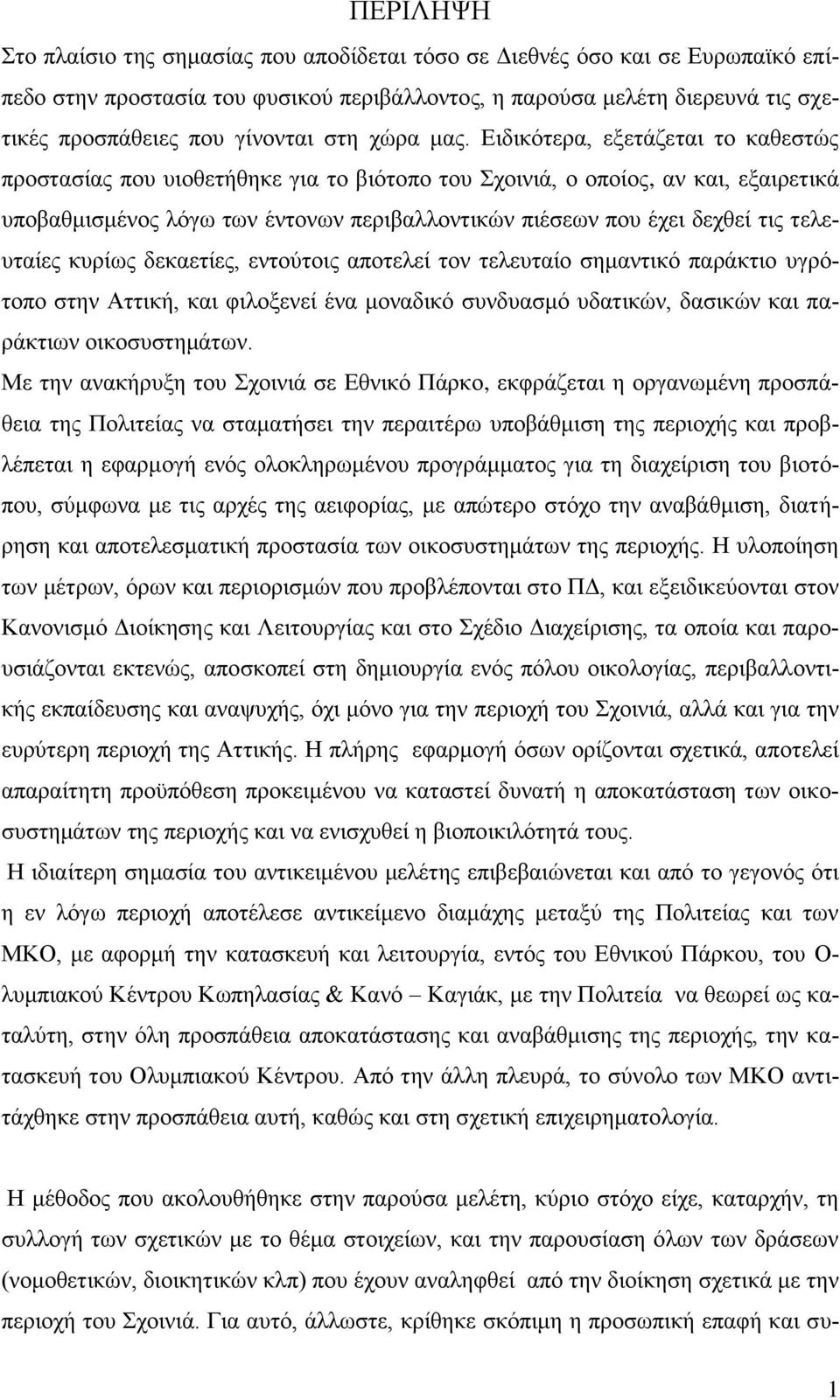 ΠΕΡΙΛΗΨΗ

Στο πλαίσιο της σημασίας που αποδίδεται τόσο σε Διεθνές όσο και σε Ευρωπαϊκό επίπεδο στην προστασία του φυσικού περιβάλλοντος, η παρούσα μελέτη διερευνά τις σχετικές προσπάθειες που γίνονται στη χώρα μας. Ειδικότερα, εξετάζεται το καθεστώς προστασίας που υιοθετήθηκε για το βιότοπο του Σχοινιά, ο οποίος, αν και, εξαιρετικά υποβαθμισμένος λόγω των έντονων περιβαλλοντικών πιέσεων που έχει δεχθεί τις τελευταίες κυρίως δεκαετίες, εντούτοις αποτελεί τον τελευταίο σημαντικό παράκτιο υγρότοπο στην Αττική, και φιλοξενεί ένα μοναδικό συνδυασμό υδατικών, δασικών και παράκτιων οικοσυστημάτων.

Με την ανακήρυξη του Σχοινιά σε Εθνικό Πάρκο, εκφράζεται η οργανωμένη προσπάθεια της Πολιτείας να σταματήσει την περαιτέρω υποβάθμιση της περιοχής και προβλέπεται η εφαρμογή ενός ολοκληρωμένου προγράμματος για τη διαχείριση του βιοτόπου, σύμφωνα με τις αρχές της αειφορίας, με απώτερο στόχο την αναβάθμιση, διατήρηση και αποτελεσματική προστασία των οικοσυστημάτων της περιοχής. Η υλοποίηση των μέτρων, όρων και περιορισμών που προβλέπονται στο ΠΔ, και εξειδικεύονται στον Κανονισμό Διοίκησης και Λειτουργίας και στο Σχέδιο Διαχείρισης, τα οποία και παρουσιάζονται εκτενώς, αποσκοπεί στη δημιουργία ενός πόλου οικολογίας, περιβαλλοντικής εκπαίδευσης και αναψυχής, όχι μόνο για την περιοχή του Σχοινιά, αλλά και για την ευρύτερη περιοχή της Αττικής. Η πλήρης εφαρμογή όσων ορίζονται σχετικά, αποτελεί απαραίτητη προϋπόθεση προκειμένου να καταστεί δυνατή η αποκατάσταση των οικοσυστημάτων της περιοχής και να ενισχυθεί η βιοποικιλότητά τους.

Η ιδιαίτερη σημασία του αντικειμένου μελέτης επιβεβαιώνεται και από το γεγονός ότι η εν λόγω περιοχή αποτέλεσε αντικείμενο διαμάχης μεταξύ της Πολιτείας και των ΜΚΟ, με αφορμή την κατασκευή και λειτουργία, εντός του Εθνικού Πάρκου, του Ολυμπιακού Κέντρου Κωπηλασίας & Κανό – Καγιάκ, με την Πολιτεία να θεωρεί ως καταλύτη, στην όλη προσπάθεια αποκατάστασης και αναβάθμισης της περιοχής, την κατασκευή του Ολυμπιακού Κέντρου. Από την άλλη πλευρά, το σύνολο των ΜΚΟ αντιτάχθηκε στην προσπάθεια αυτή, καθώς και στη σχετική επιχειρηματολογία.

Η μέθοδος που ακολουθήθηκε στην παρούσα μελέτη, κύριο στόχο είχε, καταρχήν, τη συλλογή των σχετικών με το θέμα στοιχείων, και την παρουσίαση όλων των δράσεων (νομοθετικών, διοικητικών κλπ) που έχουν αναληφθεί από την διοίκηση σχετικά με την περιοχή του Σχοινιά. Για αυτό, άλλωστε, κρίθηκε σκόπιμη η προσωπική επαφή και συ-

1